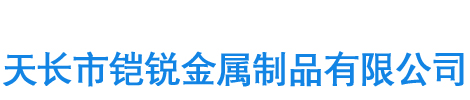 天长市铠锐金属制品有限公司